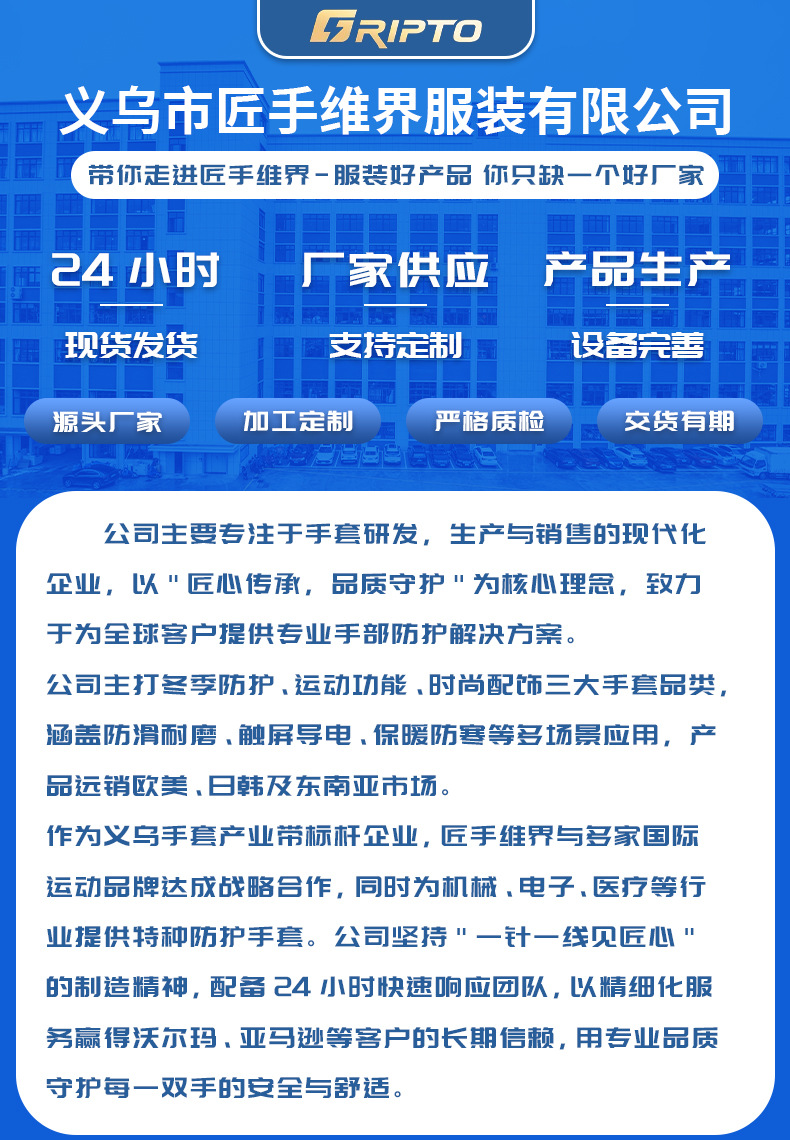 GRIPTO

义乌市匠手维界服装有限公司

带你走进匠手维界－服装好产品 你只缺一个好厂家

24 小时
现货发货

厂家供应
支持定制

产品生产
设备完善

源头厂家　加工定制　严格质检　交货有期

公司主要专注于手套研发，生产与销售的现代化企业，以＂匠心传承，品质守护＂为核心理念，致力于为全球客户提供专业手部防护解决方案。
公司主打冬季防护、运动功能、时尚配饰三大手套品类，涵盖防滑耐磨、触屏导电、保暖防寒等多场景应用，产品远销欧美、日韩及东南亚市场。
作为义乌手套产业带标杆企业，匠手维界与多家国际运动品牌达成战略合作，同时为机械、电子、医疗等行业提供特种防护手套。公司坚持＂一针一线见匠心＂的制造精神，配备 24 小时快速响应团队，以精细化服务赢得沃尔玛、亚马逊等客户的长期信赖，用专业品质守护每一双手的安全与舒适。